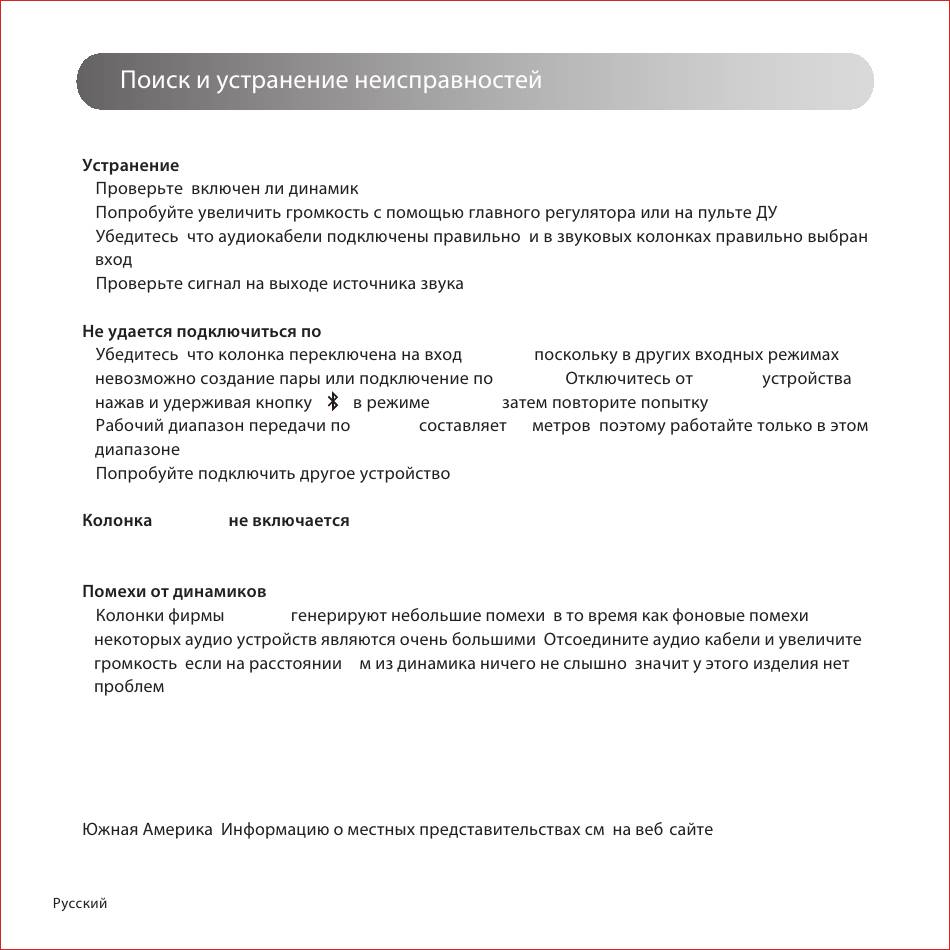 Поиск и устранение неисправностей

Устранение
Проверьте включен ли динамик
Попробуйте увеличить громкость с помощью главного регулятора или на пульте ДУ
Убедитесь что аудиокабели подключены правильно и в звуковых колонках правильно выбран вход
Проверьте сигнал на выходе источника звука

Не удается подключиться по
Убедитесь что колонка переключена на вход поскольку в других входных режимах невозможно создание пары или подключение по Отключитесь от устройства нажав и удерживая кнопку в режиме затем повторите попытку
Рабочий диапазон передачи по составляет метров поэтому работайте только в этом диапазоне
Попробуйте подключить другое устройство

Колонка не включается

Помехи от динамиков
Колонки фирмы генерируют небольшие помехи в то время как фоновые помехи некоторых аудио устройств являются очень большими Отсоедините аудио кабели и увеличите громкость если на расстоянии м из динамика ничего не слышно значит у этого изделия нет проблем

Южная Америка Информацию о местных представительствах см на веб сайте

Русский